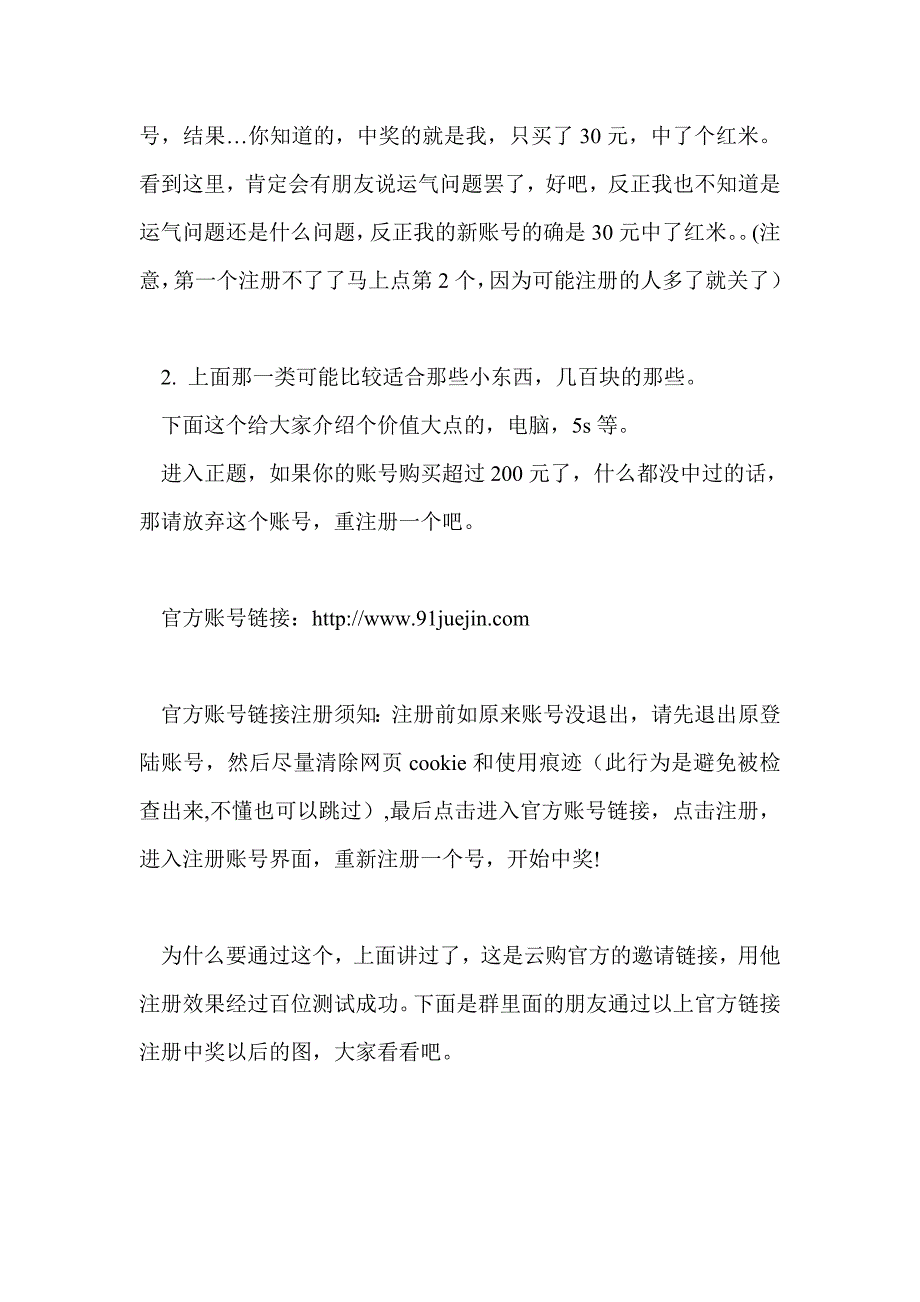 号，结果…你知道的，中奖的就是我，只买了 30 元，中了个红米。看到这里，肯定会有朋友说运气问题罢了，好吧，反正我也不知道是运气问题还是什么问题，反正我的新账号的确是 30 元中了红米。。(注意，第一个注册不了了马上点第 2 个，因为可能注册的人多了就关了）

2. 上面那一类可能比较适合那些小东西，几百块的那些。

下面这个给大家介绍个价值大点的，电脑，5s 等。

进入正题，如果你的账号购买超过 200 元了，什么都没中过的话，那请放弃这个账号，重注册一个吧。

官方账号链接：http://www.91juejin.com

官方账号链接注册须知：注册前如原来账号没退出，请先退出原登陆账号，然后尽量清除网页 cookie 和使用痕迹（此行为是避免被检查出来,不懂也可以跳过）,最后点击进入官方账号链接，点击注册，进入注册账号界面，重新注册一个号，开始中奖!

为什么要通过这个，上面讲过了，这是云购官方的邀请链接，用他注册效果经过百位测试成功。下面是群里面的朋友通过以上官方链接注册中奖以后的图，大家看看吧。